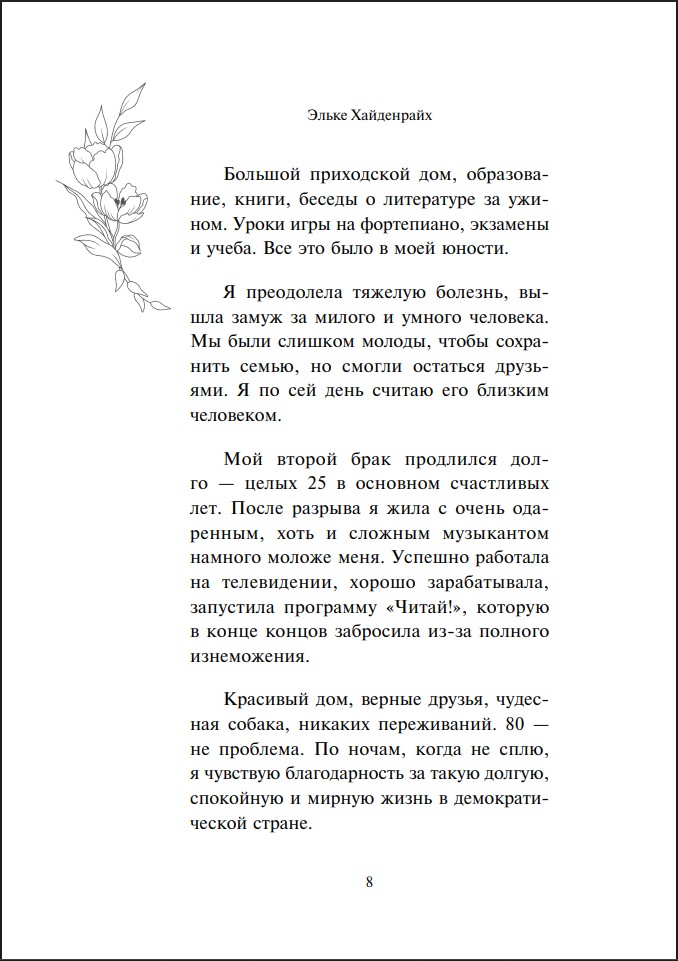 Эльке Хайденрайх

Большой приходской дом, образование, книги, беседы о литературе за ужином. Уроки игры на фортепиано, экзамены и учеба. Все это было в моей юности.

Я преодолела тяжелую болезнь, вышла замуж за милого и умного человека. Мы были слишком молоды, чтобы сохранить семью, но смогли остаться друзьями. Я по сей день считаю его близким человеком.

Мой второй брак продлился долго — целых 25 в основном счастливых лет. После разрыва я жила с очень одаренным, хоть и сложным музыкантом намного моложе меня. Успешно работала на телевидении, хорошо зарабатывала, запустила программу «Читай!», которую в конце концов забросила из-за полного изнеможения.

Красивый дом, верные друзья, чудесная собака, никаких переживаний. 80 — не проблема. По ночам, когда не сплю, я чувствую благодарность за такую долгую, спокойную и мирную жизнь в демократической стране.

8